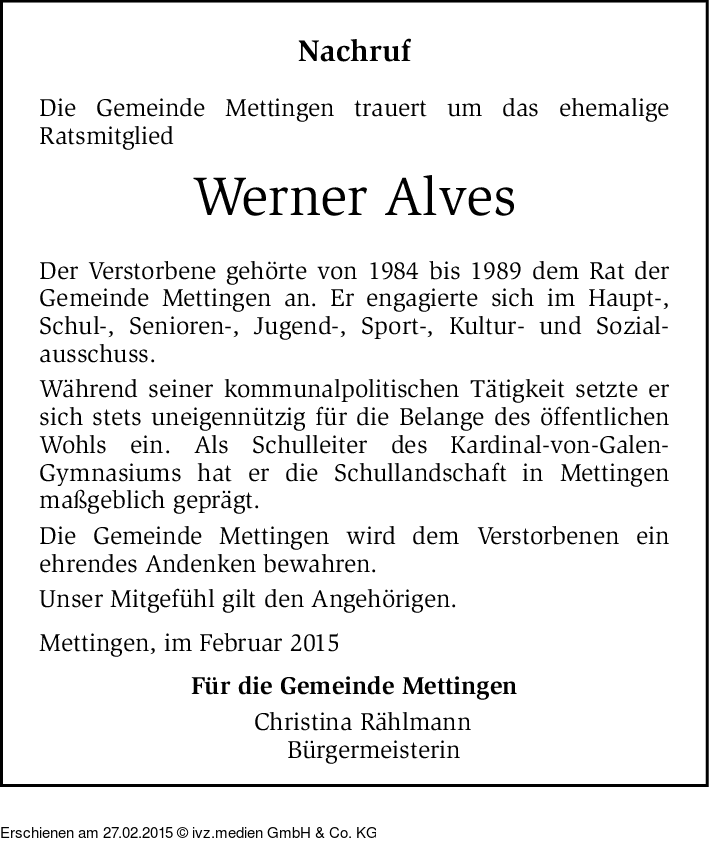 Nachruf

Die Gemeinde Mettingen trauert um das ehemalige Ratsmitglied

Werner Alves

Der Verstorbene gehörte von 1984 bis 1989 dem Rat der Gemeinde Mettingen an. Er engagierte sich im Haupt-, Schul-, Senioren-, Jugend-, Sport-, Kultur- und Sozialausschuss.

Während seiner kommunalpolitischen Tätigkeit setzte er sich stets uneigennützig für die Belange des öffentlichen Wohls ein. Als Schulleiter des Kardinal-von-Galen-Gymnasiums hat er die Schullandschaft in Mettingen maßgeblich geprägt.

Die Gemeinde Mettingen wird dem Verstorbenen ein ehrendes Andenken bewahren.

Unser Mitgefühl gilt den Angehörigen.

Mettingen, im Februar 2015

Für die Gemeinde Mettingen
Christina Rählmann
Bürgermeisterin

Erschienen am 27.02.2015 © ivz.medien GmbH & Co. KG